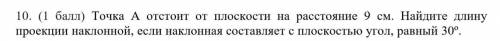 10. (1 балл) Точка А отстоит от плоскости на расстояние 9 см. Найдите длину проекции наклонной, если наклонная составляет с плоскостью угол, равный $30^o$.